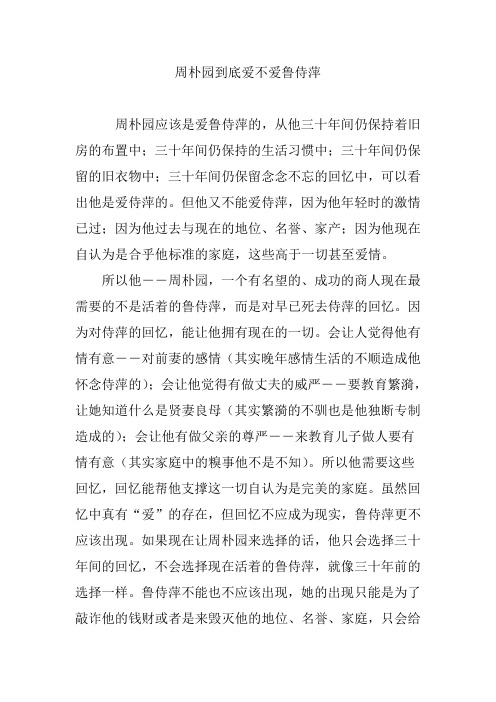 周朴园到底爱不爱鲁侍萍

周朴园应该是爱鲁侍萍的，从他三十年间仍保持着旧房的布置中；三十年间仍保持的生活习惯中；三十年间仍保留的旧衣物中；三十年间仍保留念念不忘的回忆中，可以看出他是爱侍萍的。但他又不能爱侍萍，因为他年轻时的激情已过；因为他过去与现在的地位、名誉、家产；因为他现在自认为是合乎他标准的家庭，这些高于一切甚至爱情。

所以他——周朴园，一个有名望的、成功的商人现在最需要的不是活着的鲁侍萍，而是对早已死去侍萍的回忆。因为对侍萍的回忆，能让他拥有现在的一切。会让人觉得他有情有意——对前妻的感情（其实晚年感情生活的不顺造成他怀念侍萍的）；会让他觉得有做丈夫的威严——要教育繁漪，让她知道什么是贤妻良母（其实繁漪的不驯也是他独断专制造成的）；会让他有做父亲的尊严——来教育儿子做人要有情有意（其实家庭中的糗事他不是不知）。所以他需要这些回忆，回忆能帮他支撑这一切自认为是完美的家庭。虽然回忆中真有“爱”的存在，但回忆不应成为现实，鲁侍萍更不应该出现。如果现在让周朴园来选择的话，他只会选择三十年间的回忆，不会选择现在活着的鲁侍萍，就像三十年前的选择一样。鲁侍萍不能也不应该出现，她的出现只能是为了敲诈他的钱财或者是来毁灭他的地位、名誉、家庭，只会给